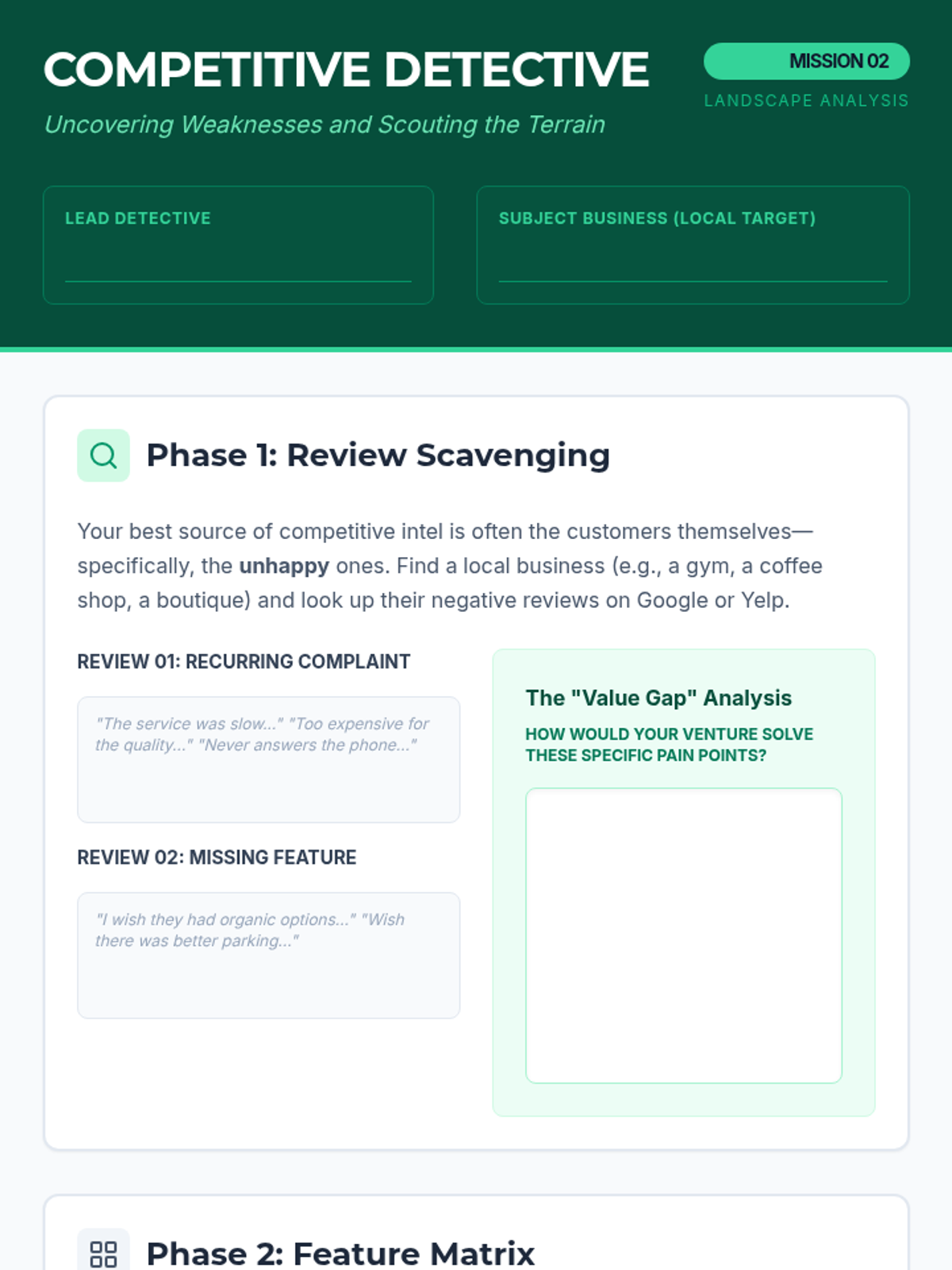 COMPETITIVE DETECTIVE

Uncovering Weaknesses and Scouting the Terrain

MISSION 02

LANDSCAPE ANALYSIS

LEAD DETECTIVE

____

SUBJECT BUSINESS (LOCAL TARGET)

____

Phase 1: Review Scavenging

Your best source of competitive intel is often the customers themselves—specifically, the unhappy ones. Find a local business (e.g., a gym, a coffee shop, a boutique) and look up their negative reviews on Google or Yelp.

REVIEW 01: RECURRING COMPLAINT

"The service was slow..." "Too expensive for the quality..." "Never answers the phone..."

REVIEW 02: MISSING FEATURE

"I wish they had organic options..." "Wish there was better parking..."

The "Value Gap" Analysis

HOW WOULD YOUR VENTURE SOLVE THESE SPECIFIC PAIN POINTS?

Phase 2: Feature Matrix